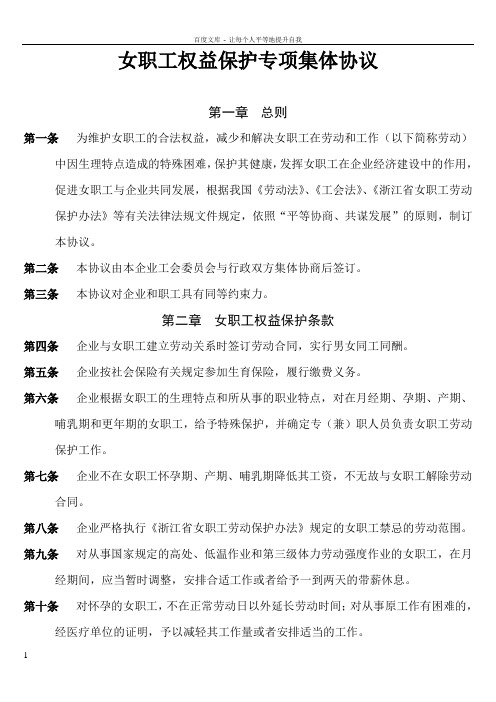 百度文库 - 让每个人平等地提升自我

女职工权益保护专项集体协议

第一章　总则

第一条　为维护女职工的合法权益，减少和解决女职工在劳动和工作（以下简称劳动）中因生理特点造成的特殊困难，保护其健康，发挥女职工在企业经济建设中的作用，促进女职工与企业共同发展，根据我国《劳动法》、《工会法》、《浙江省女职工劳动保护办法》等有关法律法规文件规定，依照“平等协商、共谋发展”的原则，制订本协议。

第二条　本协议由本企业工会委员会与行政双方集体协商后签订。

第三条　本协议对企业和职工具有同等约束力。

第二章　女职工权益保护条款

第四条　企业与女职工建立劳动关系时签订劳动合同，实行男女同工同酬。

第五条　企业按社会保险有关规定参加生育保险，履行缴费义务。

第六条　企业根据女职工的生理特点和所从事的职业特点，对在月经期、孕期、产期、哺乳期和更年期的女职工，给予特殊保护，并确定专（兼）职人员负责女职工劳动保护工作。

第七条　企业不在女职工怀孕期、产期、哺乳期降低其工资，不无故与女职工解除劳动合同。

第八条　企业严格执行《浙江省女职工劳动保护办法》规定的女职工禁忌的劳动范围。

第九条　对从事国家规定的高处、低温作业和第三级体力劳动强度作业的女职工，在月经期间，应当暂时调整，安排合适工作或者给予一到两天的带薪休息。

第十条　对怀孕的女职工，不在正常劳动日以外延长劳动时间；对从事原工作有困难的，经医疗单位的证明，予以减轻其工作量或者安排适当的工作。

1